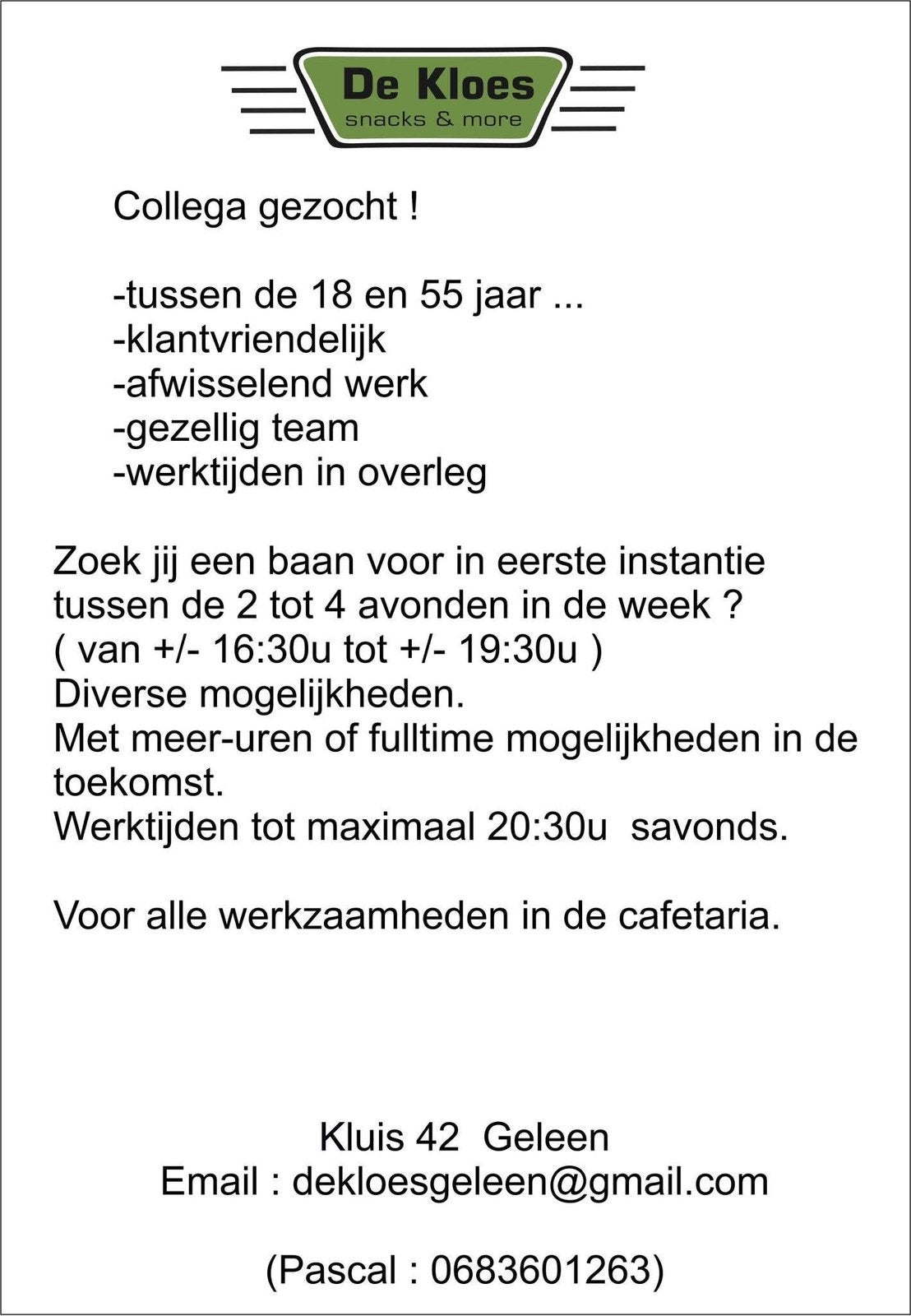 De Kloes
snacks & more

Collega gezocht !

-tussen de 18 en 55 jaar ...
-klantvriendelijk
-afwisselend werk
-gezellig team
-werktijden in overleg

Zoek jij een baan voor in eerste instantie tussen de 2 tot 4 avonden in de week ?
( van +/- 16:30u tot +/- 19:30u )
Diverse mogelijkheden.
Met meer-uren of fulltime mogelijkheden in de toekomst.
Werktijden tot maximaal 20:30u savonds.

Voor alle werkzaamheden in de cafetaria.

Kluis 42 Geleen
Email : dekloesgeleen@gmail.com

(Pascal : 0683601263)